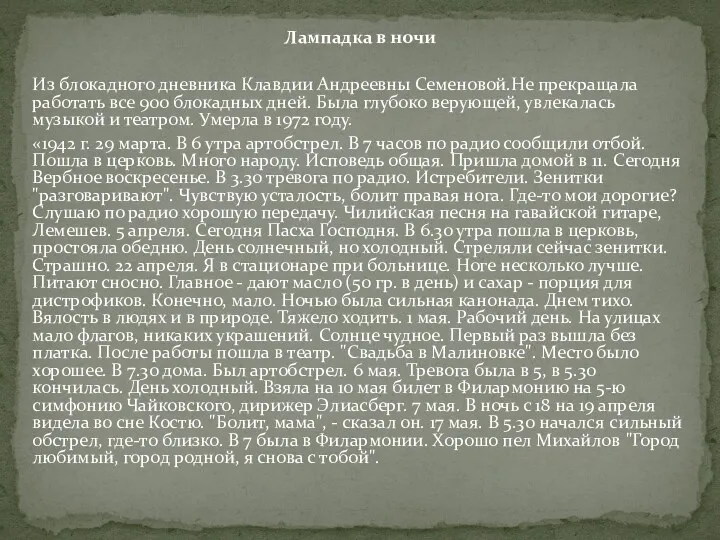 Лампадка в ночи

Из блокадного дневника Клавдии Андреевны Семеновой.Не прекращала работать все 900 блокадных дней. Была глубоко верующей, увлекалась музыкой и театром. Умерла в 1972 году.

«1942 г. 29 марта. В 6 утра артобстрел. В 7 часов по радио сообщили отбой. Пошла в церковь. Много народу. Исповедь общая. Пришла домой в 11. Сегодня Вербное воскресенье. В 3.30 тревога по радио. Истребители. Зенитки "разговаривают". Чувствую усталость, болит правая нога. Где-то мои дорогие? Слушаю по радио хорошую передачу. Чилийская песня на гавайской гитаре, Лемешев. 5 апреля. Сегодня Пасха Господня. В 6.30 утра пошла в церковь, простояла обедню. День солнечный, но холодный. Стреляли сейчас зенитки. Страшно. 22 апреля. Я в стационаре при больнице. Ноге несколько лучше. Питают сносно. Главное - дают масло (50 гр. в день) и сахар - порция для дистрофиков. Конечно, мало. Ночью была сильная канонада. Днем тихо. Вялость в людях и в природе. Тяжело ходить. 1 мая. Рабочий день. На улицах мало флагов, никаких украшений. Солнце чудное. Первый раз вышла без платка. После работы пошла в театр. "Свадьба в Малиновке". Место было хорошее. В 7.30 дома. Был артобстрел. 6 мая. Тревога была в 5, в 5.30 кончилась. День холодный. Взяла на 10 мая билет в Филармонию на 5-ю симфонию Чайковского, дирижер Элиасберг. 7 мая. В ночь с 18 на 19 апреля видела во сне Костю. "Болит, мама", - сказал он. 17 мая. В 5.30 начался сильный обстрел, где-то близко. В 7 была в Филармонии. Хорошо пел Михайлов "Город любимый, город родной, я снова с тобой".